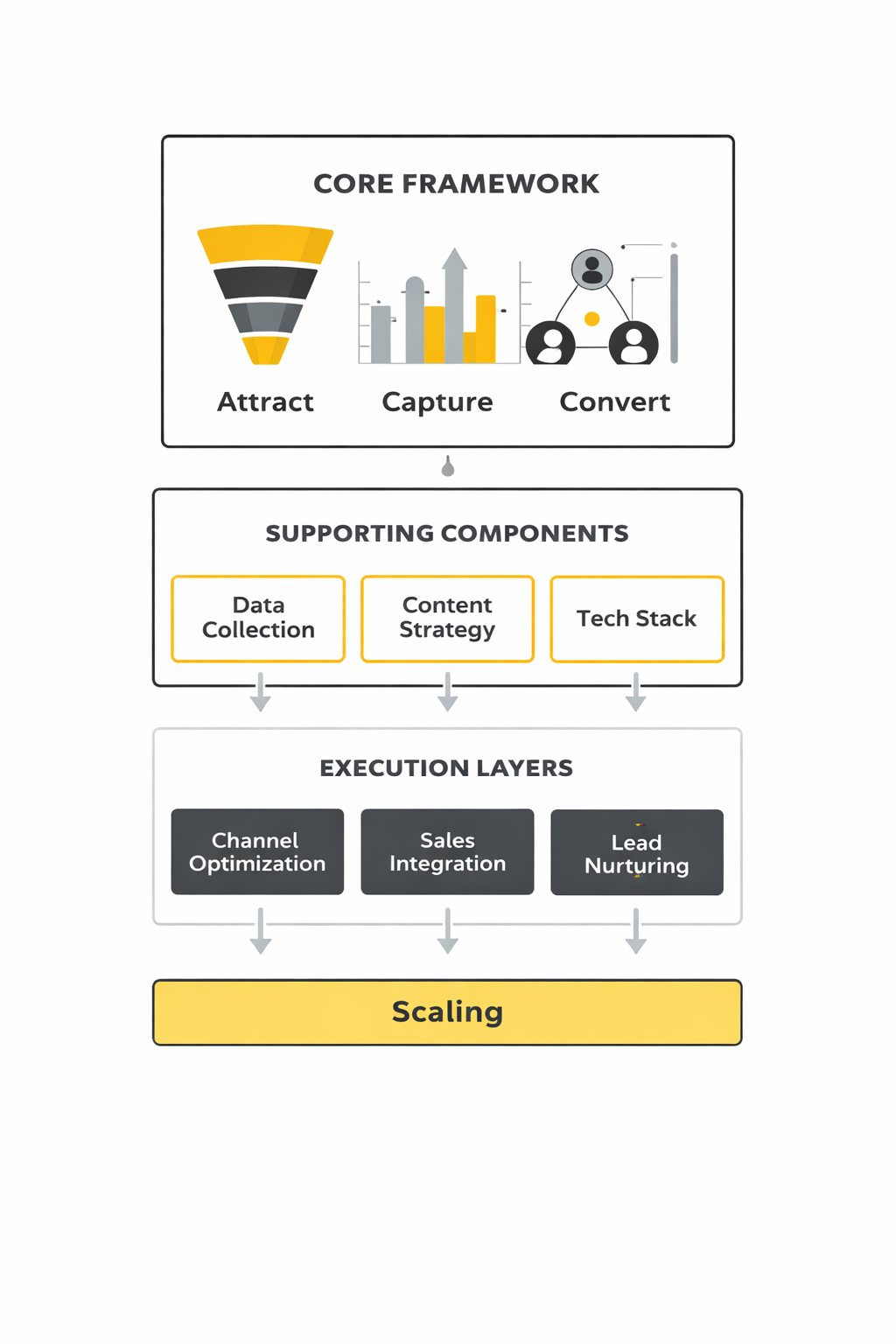 CORE FRAMEWORK

Attract

Capture

Convert

SUPPORTING COMPONENTS

Data Collection

Content Strategy

Tech Stack

EXECUTION LAYERS

Channel Optimization

Sales Integration

Lead Nurturing

Scaling